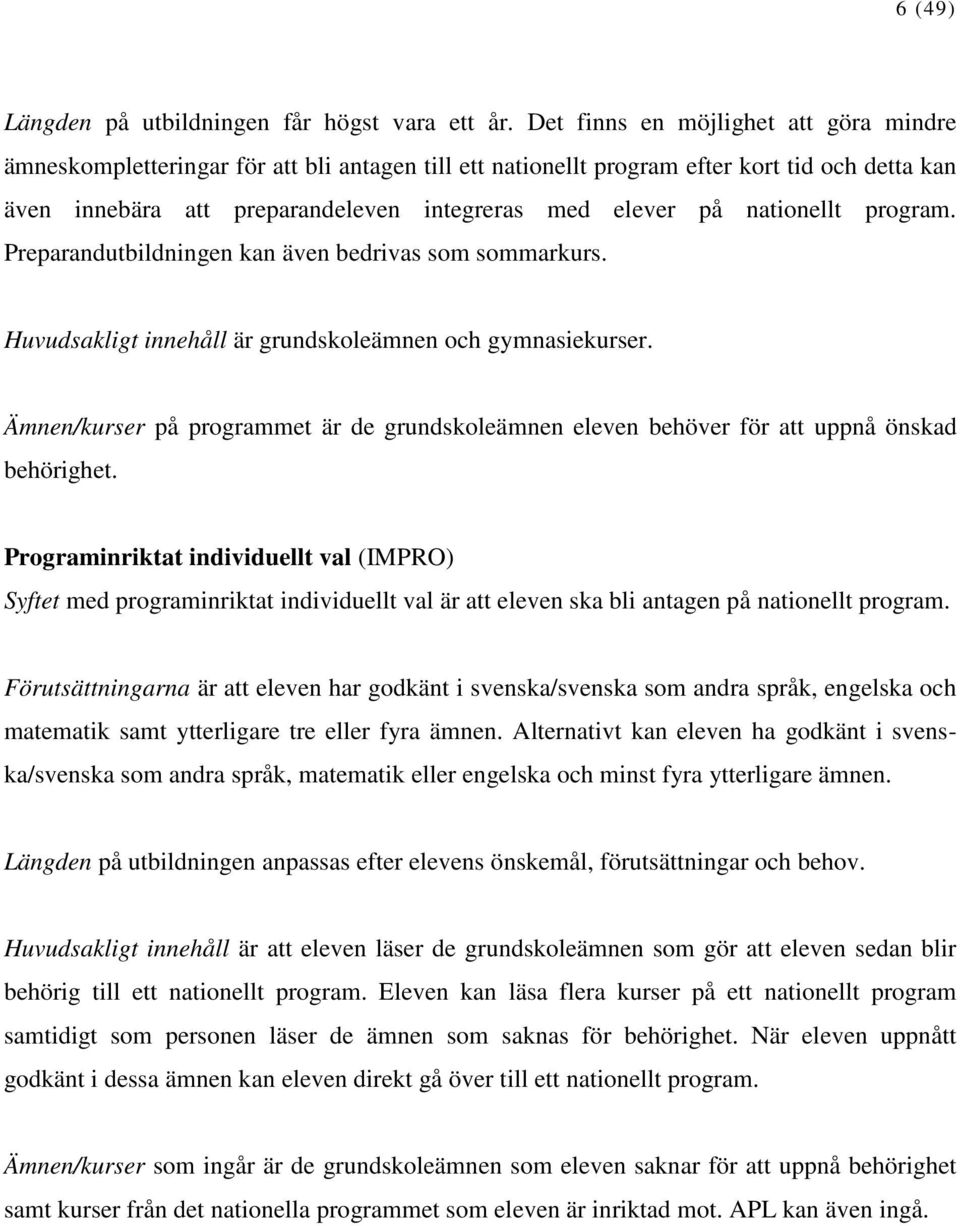 6 (49)

Längden på utbildningen får högst vara ett år. Det finns en möjlighet att göra mindre ämneskompletteringar för att bli antagen till ett nationellt program efter kort tid och detta kan även innebära att preparandeleven integreras med elever på nationellt program. Preparandutbildningen kan även bedrivas som sommarkurs.

Huvudsakligt innehåll är grundskoleämnen och gymnasiekurser.

Ämnen/kurser på programmet är de grundskoleämnen eleven behöver för att uppnå önskad behörighet.

Programinriktat individuellt val (IMPRO)
Syftet med programinriktat individuellt val är att eleven ska bli antagen på nationellt program.

Förutsättningarna är att eleven har godkänt i svenska/svenska som andra språk, engelska och matematik samt ytterligare tre eller fyra ämnen. Alternativt kan eleven ha godkänt i svenska/svenska som andra språk, matematik eller engelska och minst fyra ytterligare ämnen.

Längden på utbildningen anpassas efter elevens önskemål, förutsättningar och behov.

Huvudsakligt innehåll är att eleven läser de grundskoleämnen som gör att eleven sedan blir behörig till ett nationellt program. Eleven kan läsa flera kurser på ett nationellt program samtidigt som personen läser de ämnen som saknas för behörighet. När eleven uppnått godkänt i dessa ämnen kan eleven direkt gå över till ett nationellt program.

Ämnen/kurser som ingår är de grundskoleämnen som eleven saknar för att uppnå behörighet samt kurser från det nationella programmet som eleven är inriktad mot. APL kan även ingå.